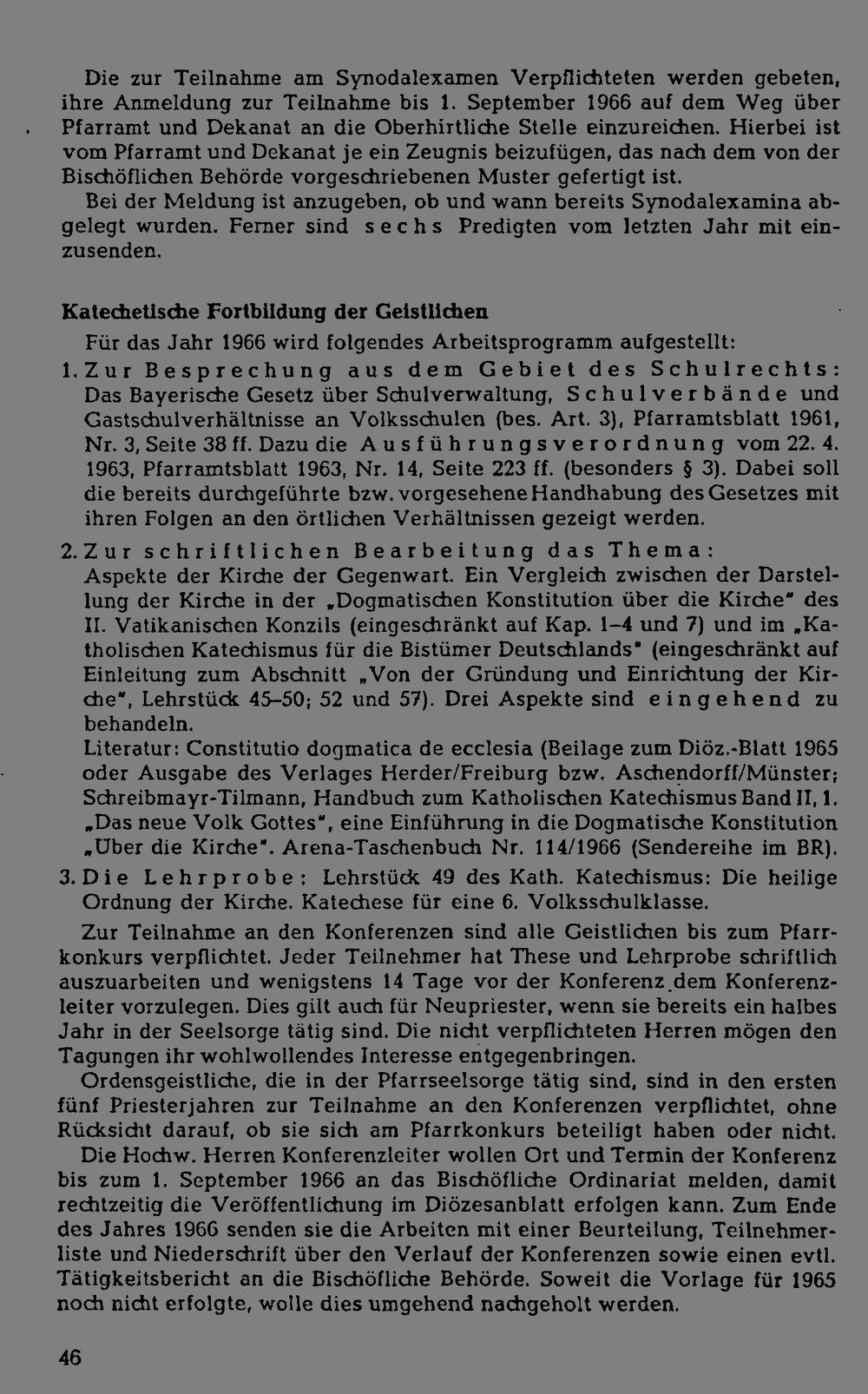 Die zur Teilnahme am Synodalexamen Verpflichteten werden gebeten, ihre Anmeldung zur Teilnahme bis 1. September 1966 auf dem Weg über Pfarramt und Dekanat an die Oberhirtliche Stelle einzureichen. Hierbei ist vom Pfarramt und Dekanat je ein Zeugnis beizufügen, das nach dem von der Bischöflichen Behörde vorgeschriebenen Muster gefertigt ist.

Bei der Meldung ist anzugeben, ob und wann bereits Synodalexamina abgelegt wurden. Ferner sind sechs Predigten vom letzten Jahr mit einzusenden.

Katechetische Fortbildung der Geistlichen

Für das Jahr 1966 wird folgendes Arbeitsprogramm aufgestellt:

1. Zur Besprechung aus dem Gebiet des Schulrechts: Das Bayerische Gesetz über Schulverwaltung, Schulverbände und Gastschulverhältnisse an Volksschulen (bes. Art. 3), Pfarramtsblatt 1961, Nr. 3, Seite 38 ff. Dazu die Ausführungsverordnung vom 22. 4. 1963, Pfarramtsblatt 1963, Nr. 14, Seite 223 ff. (besonders § 3). Dabei soll die bereits durchgeführte bzw. vorgesehene Handhabung des Gesetzes mit ihren Folgen an den örtlichen Verhältnissen gezeigt werden.

2. Zur schriftlichen Bearbeitung das Thema: Aspekte der Kirche der Gegenwart. Ein Vergleich zwischen der Darstellung der Kirche in der „Dogmatischen Konstitution über die Kirche" des II. Vatikanischen Konzils (eingeschränkt auf Kap. 1–4 und 7) und im „Katholischen Katechismus für die Bistümer Deutschlands" (eingeschränkt auf Einleitung zum Abschnitt „Von der Gründung und Einrichtung der Kirche", Lehrstück 45–50; 52 und 57). Drei Aspekte sind eingehend zu behandeln.
Literatur: Constitutio dogmatica de ecclesia (Beilage zum Diöz.-Blatt 1965 oder Ausgabe des Verlages Herder/Freiburg bzw. Aschendorff/Münster; Schreibmayr-Tilmann, Handbuch zum Katholischen Katechismus Band II, 1. „Das neue Volk Gottes", eine Einführung in die Dogmatische Konstitution „Über die Kirche". Arena-Taschenbuch Nr. 114/1966 (Sendereihe im BR).

3. Die Lehrprobe: Lehrstück 49 des Kath. Katechismus: Die heilige Ordnung der Kirche. Katechese für eine 6. Volksschulklasse.

Zur Teilnahme an den Konferenzen sind alle Geistlichen bis zum Pfarrkonkurs verpflichtet. Jeder Teilnehmer hat These und Lehrprobe schriftlich auszuarbeiten und wenigstens 14 Tage vor der Konferenz dem Konferenzleiter vorzulegen. Dies gilt auch für Neupriester, wenn sie bereits ein halbes Jahr in der Seelsorge tätig sind. Die nicht verpflichteten Herren mögen den Tagungen ihr wohlwollendes Interesse entgegenbringen.

Ordensgeistliche, die in der Pfarrseelsorge tätig sind, sind in den ersten fünf Priesterjahren zur Teilnahme an den Konferenzen verpflichtet, ohne Rücksicht darauf, ob sie sich am Pfarrkonkurs beteiligt haben oder nicht.

Die Hochw. Herren Konferenzleiter wollen Ort und Termin der Konferenz bis zum 1. September 1966 an das Bischöfliche Ordinariat melden, damit rechtzeitig die Veröffentlichung im Diözesanblatt erfolgen kann. Zum Ende des Jahres 1966 senden sie die Arbeiten mit einer Beurteilung, Teilnehmerliste und Niederschrift über den Verlauf der Konferenzen sowie einen evtl. Tätigkeitsbericht an die Bischöfliche Behörde. Soweit die Vorlage für 1965 noch nicht erfolgte, wolle dies umgehend nachgeholt werden.

46